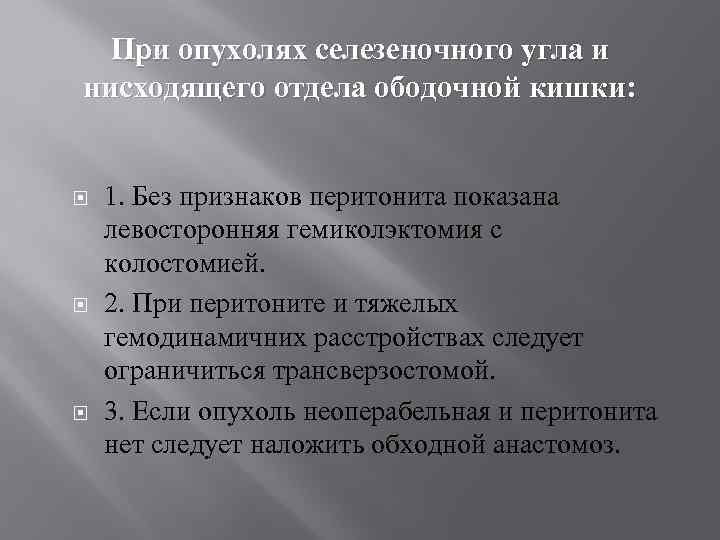 При опухолях селезеночного угла и нисходящего отдела ободочной кишки:

1. Без признаков перитонита показана левосторонняя гемиколэктомия с колостомией.

2. При перитоните и тяжелых гемодинамичних расстройствах следует ограничиться трансверзостомой.

3. Если опухоль неоперабельная и перитонита нет следует наложить обходной анастомоз.